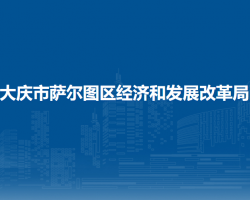 大庆市萨尔图区经济和发展改革局